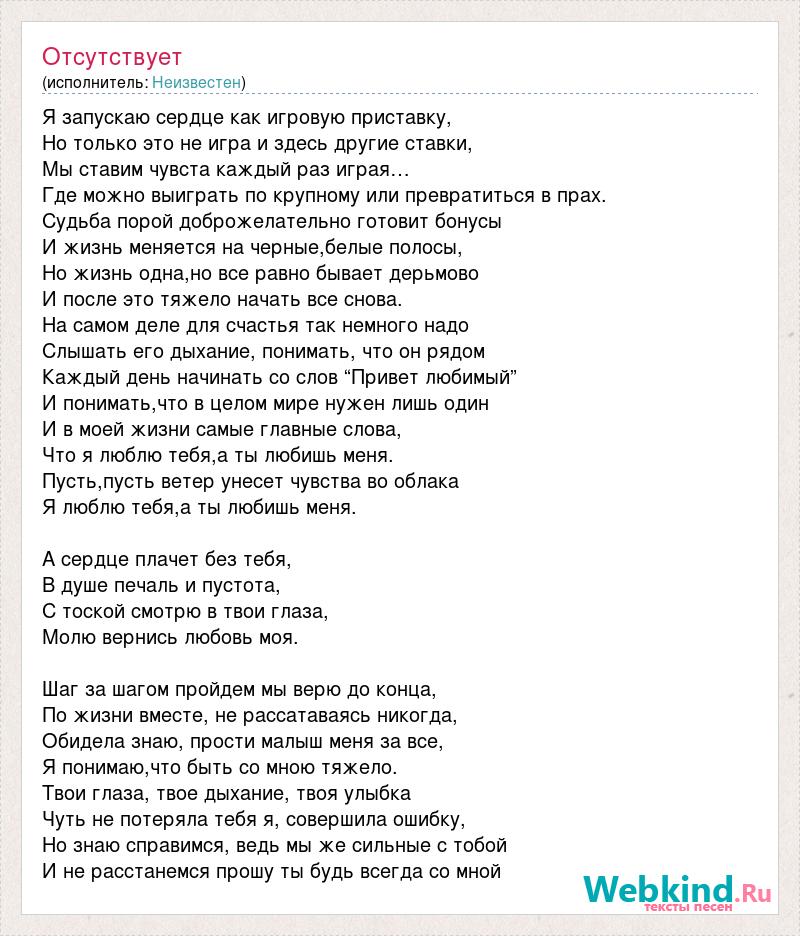 Отсутствует
(исполнитель: Неизвестен)

Я запускаю сердце как игровую приставку,
Но только это не игра и здесь другие ставки,
Мы ставим чувста каждый раз играя…
Где можно выиграть по крупному или превратиться в прах.
Судьба порой доброжелательно готовит бонусы
И жизнь меняется на черные,белые полосы,
Но жизнь одна,но все равно бывает дерьмово
И после это тяжело начать все снова.
На самом деле для счастья так немного надо
Слышать его дыхание, понимать, что он рядом
Каждый день начинать со слов “Привет любимый”
И понимать,что в целом мире нужен лишь один
И в моей жизни самые главные слова,
Что я люблю тебя,а ты любишь меня.
Пусть,пусть ветер унесет чувства во облака
Я люблю тебя,а ты любишь меня.

А сердце плачет без тебя,
В душе печаль и пустота,
С тоской смотрю в твои глаза,
Молю вернись любовь моя.

Шаг за шагом пройдем мы верю до конца,
По жизни вместе, не рассатаваясь никогда,
Обидела знаю, прости малыш меня за все,
Я понимаю,что быть со мною тяжело.
Твои глаза, твое дыхание, твоя улыбка
Чуть не потеряла тебя я, совершила ошибку,
Но знаю справимся, ведь мы же сильные с тобой
И не расстанемся прошу ты будь всегда со мной

Webkind.Ru
тексты песен